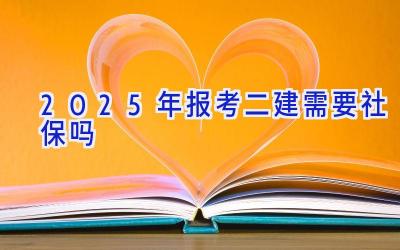 2025年报考二建需要社保吗